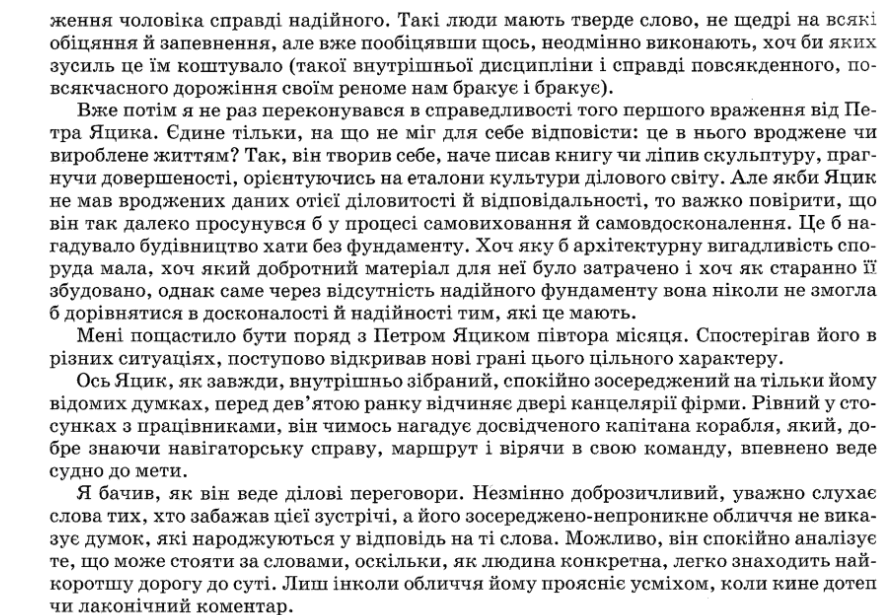 ження чоловіка справді надійного. Такі люди мають тверде слово, не щедрі на всякі обіцяння й запевнення, але вже пообіцявши щось, неодмінно виконають, хоч би яких зусиль це їм коштувало (такої внутрішньої дисципліни і справді повсякденного, повсякчасного дорожіння своїм реноме нам бракує і бракує).

Вже потім я не раз переконувався в справедливості того першого враження від Петра Яцика. Єдине тільки, на що не міг для себе відповісти: це в нього вроджене чи вироблене життям? Так, він творив себе, наче писав книгу чи ліпив скульптуру, прагнучи довершеності, орієнтуючись на еталони культури ділового світу. Але якби Яцик не мав вроджених даних отієї діловитості й відповідальності, то важко повірити, що він так далеко просунувся б у процесі самовиховання й самовдосконалення. Це б нагадувало будівництво хати без фундаменту. Хоч яку б архітектурну вигадливість споруда мала, хоч який добротний матеріал для неї було затрачено і хоч як старанно її збудовано, однак саме через відсутність надійного фундаменту вона ніколи не змогла б дорівнятися в досконалості й надійності тим, які це мають.

Мені пощастило бути поряд з Петром Яциком півтора місяця. Спостерігав його в різних ситуаціях, поступово відкривав нові грані цього цільного характеру.

Ось Яцик, як завжди, внутрішньо зібраний, спокійно зосереджений на тільки йому відомих думках, перед дев'ятою ранку відчиняє двері канцелярії фірми. Рівний у стосунках з працівниками, він чимось нагадує досвідченого капітана корабля, який, добре знаючи навігаторську справу, маршрут і вірячи в свою команду, впевнено веде судно до мети.

Я бачив, як він веде ділові переговори. Незмінно доброзичливий, уважно слухає слова тих, хто забажав цієї зустрічі, а його зосереджено-непроникне обличчя не виказує думок, які народжуються у відповідь на ті слова. Можливо, він спокійно аналізує те, що може стояти за словами, оскільки, як людина конкретна, легко знаходить найкоротшу дорогу до суті. Лиш інколи обличчя йому проясніє усміхом, коли кине дотеп чи лаконічний коментар.